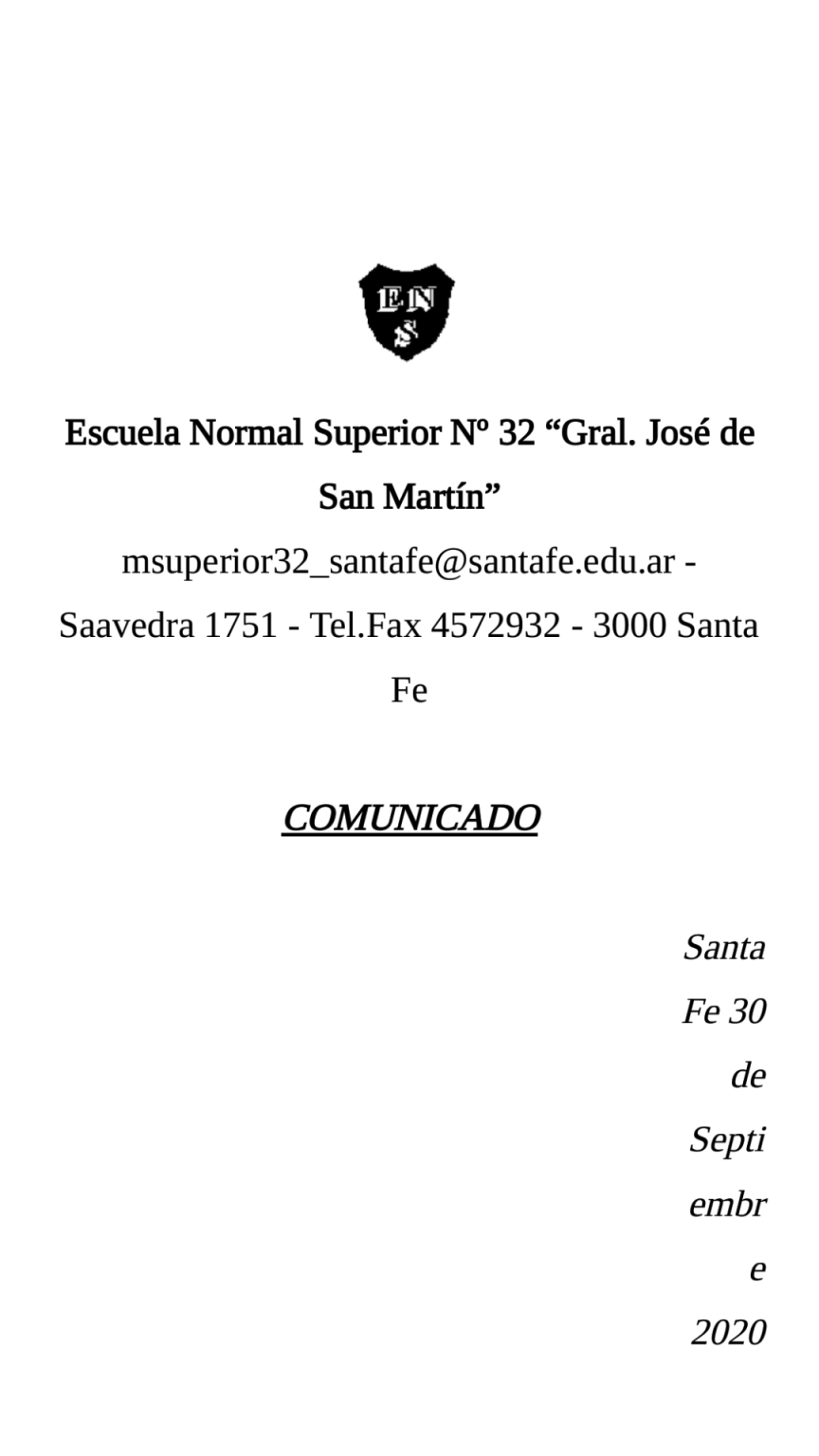 ENS

Escuela Normal Superior Nº 32 “Gral. José de San Martín”

msuperior32_santafe@santafe.edu.ar - Saavedra 1751 - Tel.Fax 4572932 - 3000 Santa Fe

COMUNICADO

Santa Fe 30 de Septiembre 2020